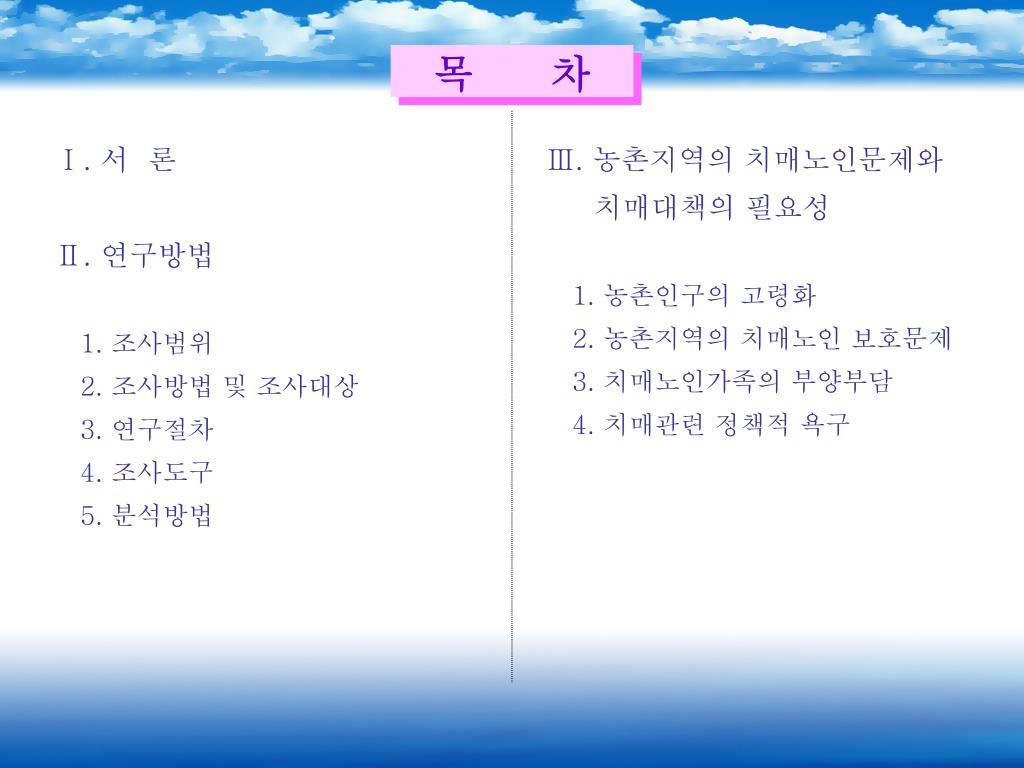 목　차

Ⅰ. 서　론

Ⅱ. 연구방법

1. 조사범위
2. 조사방법 및 조사대상
3. 연구절차
4. 조사도구
5. 분석방법

Ⅲ. 농촌지역의 치매노인문제와 치매대책의 필요성

1. 농촌인구의 고령화
2. 농촌지역의 치매노인 보호문제
3. 치매노인가족의 부양부담
4. 치매관련 정책적 욕구